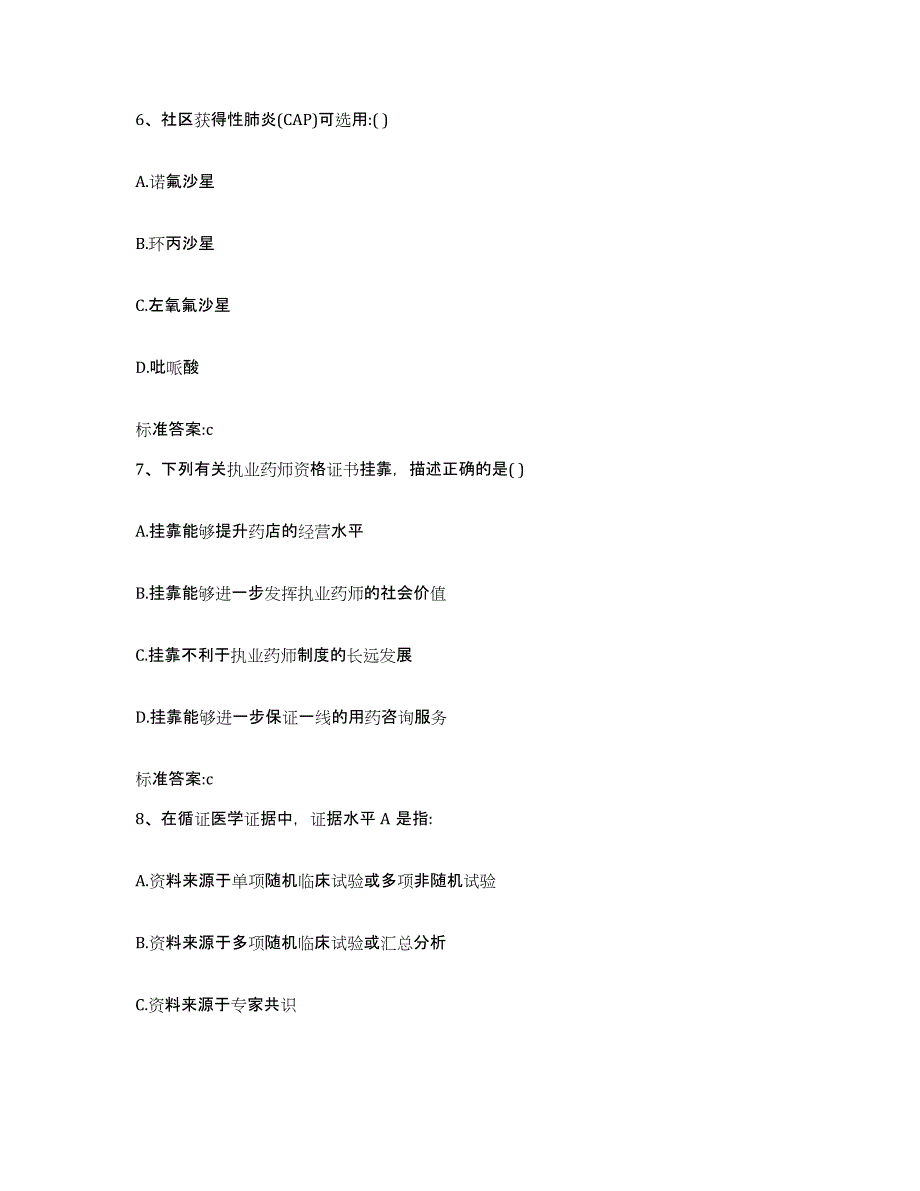 6、社区获得性肺炎(CAP)可选用:( )

A.诺氟沙星

B.环丙沙星

C.左氧氟沙星

D.吡哌酸

标准答案:c

7、下列有关执业药师资格证书挂靠，描述正确的是( )

A.挂靠能够提升药店的经营水平

B.挂靠能够进一步发挥执业药师的社会价值

C.挂靠不利于执业药师制度的长远发展

D.挂靠能够进一步保证一线的用药咨询服务

标准答案:c

8、在循证医学证据中，证据水平 A 是指:

A.资料来源于单项随机临床试验或多项非随机试验

B.资料来源于多项随机临床试验或汇总分析

C.资料来源于专家共识